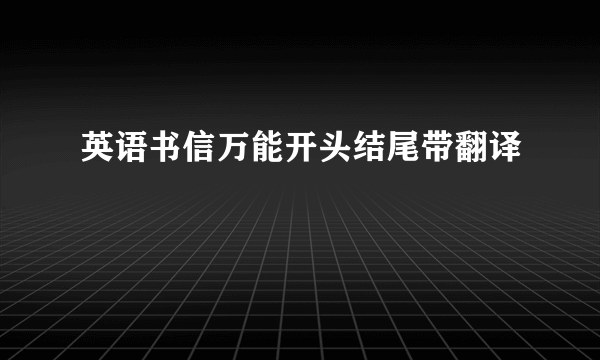 英语书信万能开头结尾带翻译